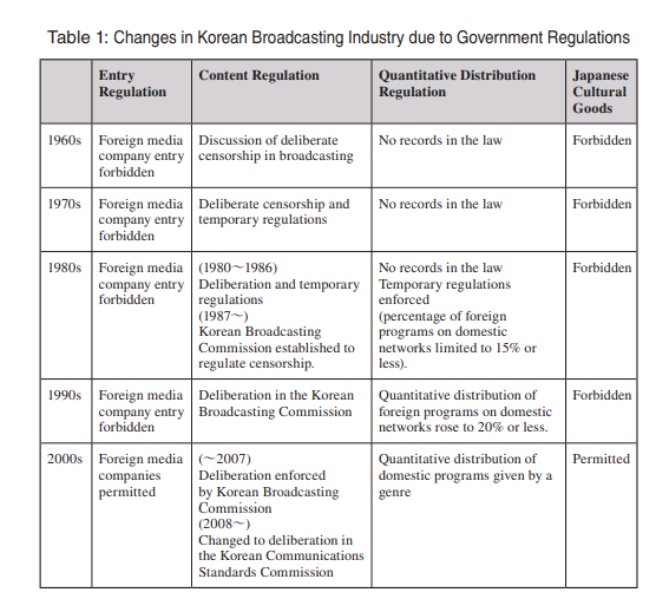 Table 1: Changes in Korean Broadcasting Industry due to Government Regulations

| | Entry Regulation | Content Regulation | Quantitative Distribution Regulation | Japanese Cultural Goods |
|---|---|---|---|---|
| 1960s | Foreign media company entry forbidden | Discussion of deliberate censorship in broadcasting | No records in the law | Forbidden |
| 1970s | Foreign media company entry forbidden | Deliberate censorship and temporary regulations | No records in the law | Forbidden |
| 1980s | Foreign media company entry forbidden | (1980~1986) Deliberation and temporary regulations (1987~) Korean Broadcasting Commission established to regulate censorship. | No records in the law Temporary regulations enforced (percentage of foreign programs on domestic networks limited to 15% or less). | Forbidden |
| 1990s | Foreign media company entry forbidden | Deliberation in the Korean Broadcasting Commission | Quantitative distribution of foreign programs on domestic networks rose to 20% or less. | Forbidden |
| 2000s | Foreign media companies permitted | (~2007) Deliberation enforced by Korean Broadcasting Commission (2008~) Changed to deliberation in the Korean Communications Standards Commission | Quantitative distribution of domestic programs given by a genre | Permitted |